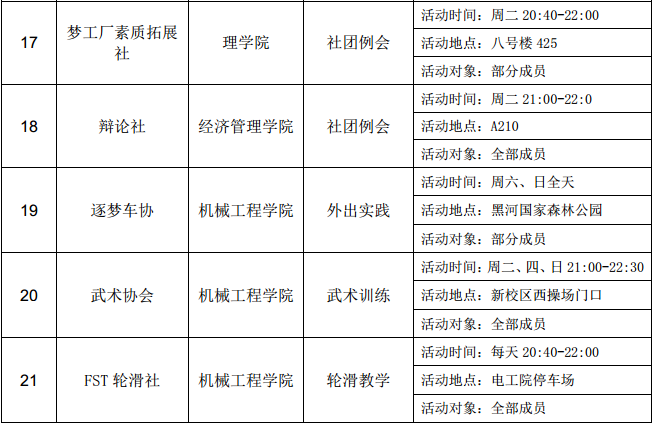 | 17 | 梦工厂素质拓展社 | 理学院 | 社团例会 | 活动时间：周二20:40-22:00 |
|---|---|---|---|---|
| | | | | 活动地点：八号楼425 |
| | | | | 活动对象：部分成员 |
| 18 | 辩论社 | 经济管理学院 | 社团例会 | 活动时间：周二21:00-22:0 |
| | | | | 活动地点：A210 |
| | | | | 活动对象：全部成员 |
| 19 | 逐梦车协 | 机械工程学院 | 外出实践 | 活动时间：周六、日全天 |
| | | | | 活动地点：黑河国家森林公园 |
| | | | | 活动对象：部分成员 |
| 20 | 武术协会 | 机械工程学院 | 武术训练 | 活动时间：周二、四、日21:00-22:30 |
| | | | | 活动地点：新校区西操场门口 |
| | | | | 活动对象：全部成员 |
| 21 | FST轮滑社 | 机械工程学院 | 轮滑教学 | 活动时间：每天20:40-22:00 |
| | | | | 活动地点：电工院停车场 |
| | | | | 活动对象：全部成员 |